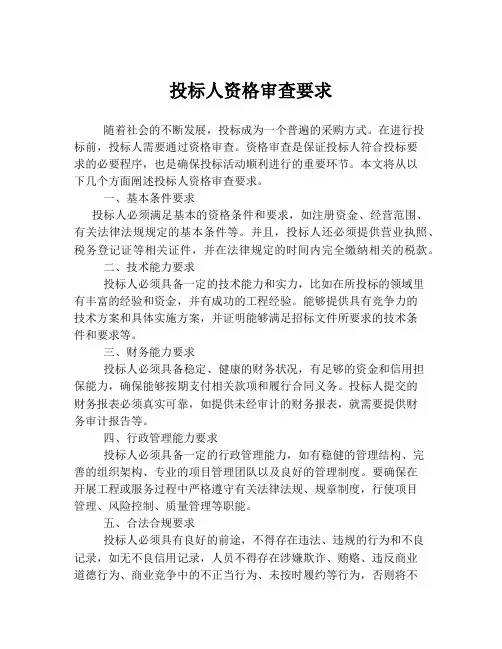 投标人资格审查要求

随着社会的不断发展，投标成为一个普遍的采购方式。在进行投标前，投标人需要通过资格审查。资格审查是保证投标人符合投标要求的必要程序，也是确保投标活动顺利进行的重要环节。本文将从以下几个方面阐述投标人资格审查要求。

一、基本条件要求

投标人必须满足基本的资格条件和要求，如注册资金、经营范围、有关法律法规规定的基本条件等。并且，投标人还必须提供营业执照、税务登记证等相关证件，并在法律规定的时间内完全缴纳相关的税款。

二、技术能力要求

投标人必须具备一定的技术能力和实力，比如在所投标的领域里有丰富的经验和资金，并有成功的工程经验。能够提供具有竞争力的技术方案和具体实施方案，并证明能够满足招标文件所要求的技术条件和要求等。

三、财务能力要求

投标人必须具备稳定、健康的财务状况，有足够的资金和信用担保能力，确保能够按期支付相关款项和履行合同义务。投标人提交的财务报表必须真实可靠，如提供未经审计的财务报表，就需要提供财务审计报告等。

四、行政管理能力要求

投标人必须具备一定的行政管理能力，如有稳健的管理结构、完善的组织架构、专业的项目管理团队以及良好的管理制度。要确保在开展工程或服务过程中严格遵守有关法律法规、规章制度，行使项目管理、风险控制、质量管理等职能。

五、合法合规要求

投标人必须具有良好的前途，不得存在违法、违规的行为和不良记录，如无不良信用记录，人员不得存在涉嫌欺诈、贿赂、违反商业道德行为、商业竞争中的不正当行为、未按时履约等行为，否则将不